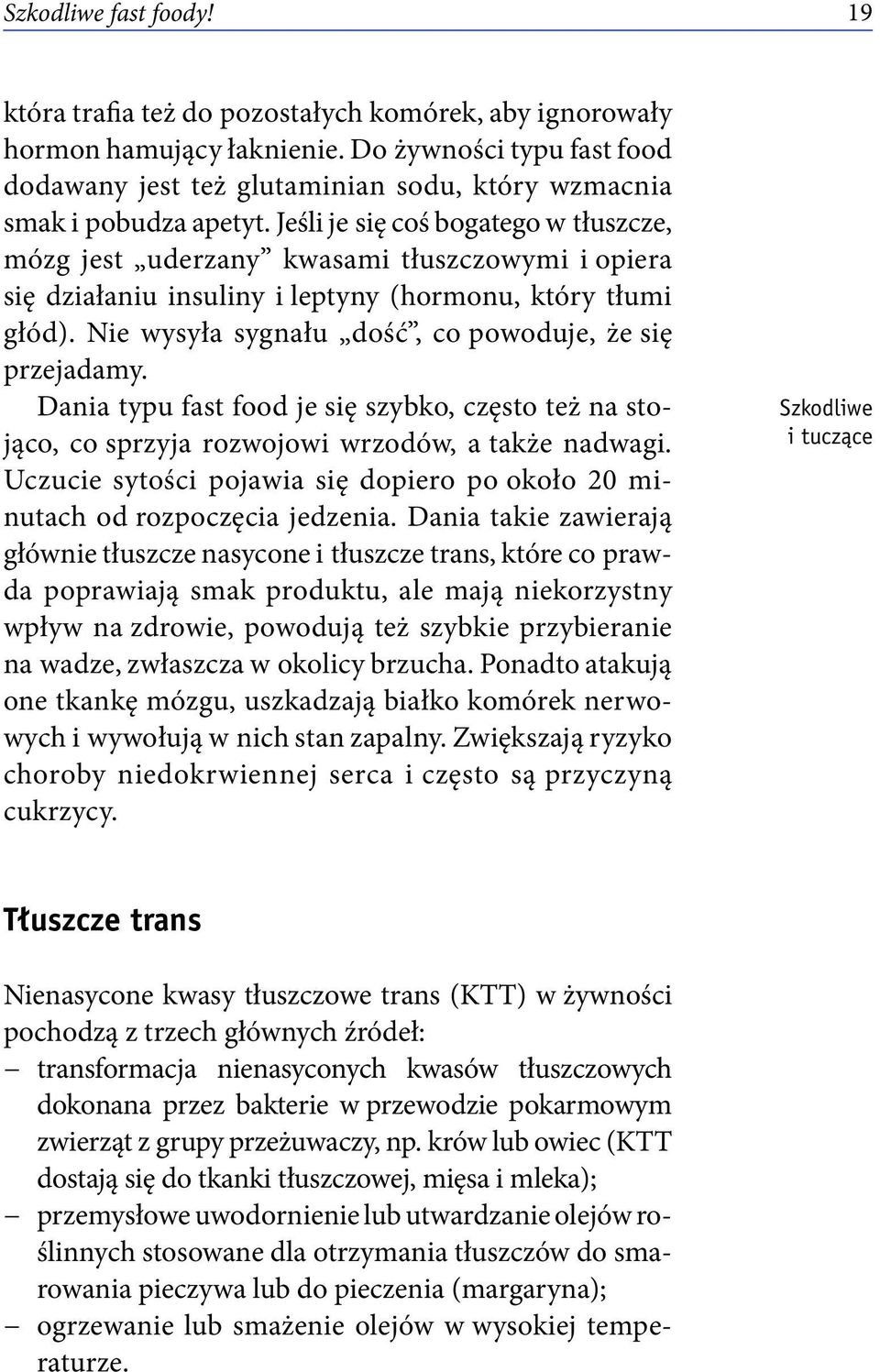 Szkodliwe fast foody! 19

która trafia też do pozostałych komórek, aby ignorowały hormon hamujący łaknienie. Do żywności typu fast food dodawany jest też glutaminian sodu, który wzmacnia smak i pobudza apetyt. Jeśli je się coś bogatego w tłuszcze, mózg jest „uderzany” kwasami tłuszczowymi i opiera się działaniu insuliny i leptyny (hormonu, który tłumi głód). Nie wysyła sygnału „dość”, co powoduje, że się przejadamy.

Dania typu fast food je się szybko, często też na stojąco, co sprzyja rozwojowi wrzodów, a także nadwagi. Uczucie sytości pojawia się dopiero po około 20 minutach od rozpoczęcia jedzenia. Dania takie zawierają głównie tłuszcze nasycone i tłuszcze trans, które co prawda poprawiają smak produktu, ale mają niekorzystny wpływ na zdrowie, powodują też szybkie przybieranie na wadze, zwłaszcza w okolicy brzucha. Ponadto atakują one tkankę mózgu, uszkadzają białko komórek nerwowych i wywołują w nich stan zapalny. Zwiększają ryzyko choroby niedokrwiennej serca i często są przyczyną cukrzycy.

Szkodliwe i tuczące

Tłuszcze trans

Nienasycone kwasy tłuszczowe trans (KTT) w żywności pochodzą z trzech głównych źródeł:
– transformacja nienasyconych kwasów tłuszczowych dokonana przez bakterie w przewodzie pokarmowym zwierząt z grupy przeżuwaczy, np. krów lub owiec (KTT dostają się do tkanki tłuszczowej, mięsa i mleka);
– przemysłowe uwodornienie lub utwardzanie olejów roślinnych stosowane dla otrzymania tłuszczów do smarowania pieczywa lub do pieczenia (margaryna);
– ogrzewanie lub smażenie olejów w wysokiej temperaturze.